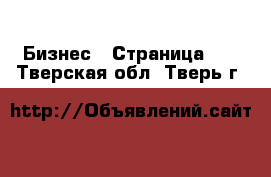 Бизнес   Страница
Тверская обл  Тверь г

http://Объявлений.сайт